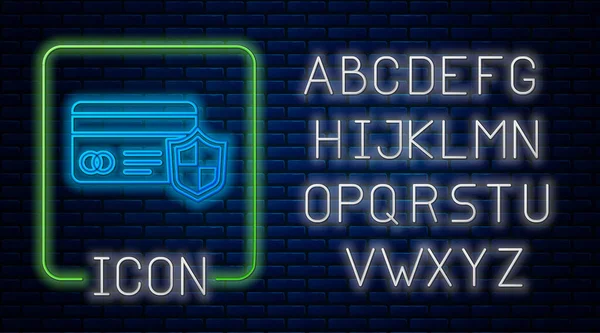 ICON

ABCDEFG
HIJKLMN
OPQRSTU
VWXYZ